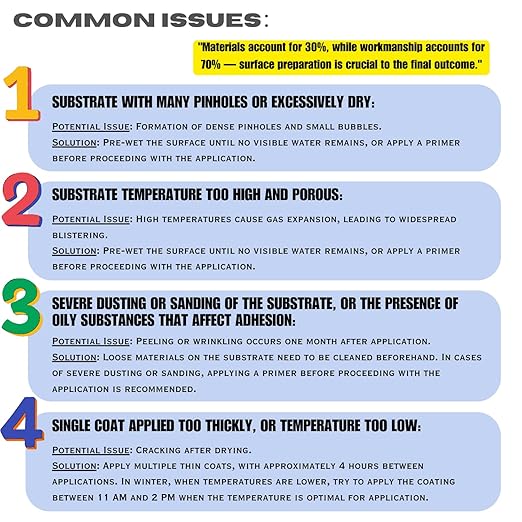 COMMON ISSUES:

"Materials account for 30%, while workmanship accounts for 70% — surface preparation is crucial to the final outcome."

1

SUBSTRATE WITH MANY PINHOLES OR EXCESSIVELY DRY:

Potential Issue: Formation of dense pinholes and small bubbles.
Solution: Pre-wet the surface until no visible water remains, or apply a primer before proceeding with the application.

2

SUBSTRATE TEMPERATURE TOO HIGH AND POROUS:

Potential Issue: High temperatures cause gas expansion, leading to widespread blistering.
Solution: Pre-wet the surface until no visible water remains, or apply a primer before proceeding with the application.

3

SEVERE DUSTING OR SANDING OF THE SUBSTRATE, OR THE PRESENCE OF OILY SUBSTANCES THAT AFFECT ADHESION:

Potential Issue: Peeling or wrinkling occurs one month after application.
Solution: Loose materials on the substrate need to be cleaned beforehand. In cases of severe dusting or sanding, applying a primer before proceeding with the application is recommended.

4

SINGLE COAT APPLIED TOO THICKLY, OR TEMPERATURE TOO LOW:

Potential Issue: Cracking after drying.
Solution: Apply multiple thin coats, with approximately 4 hours between applications. In winter, when temperatures are lower, try to apply the coating between 11 AM and 2 PM when the temperature is optimal for application.